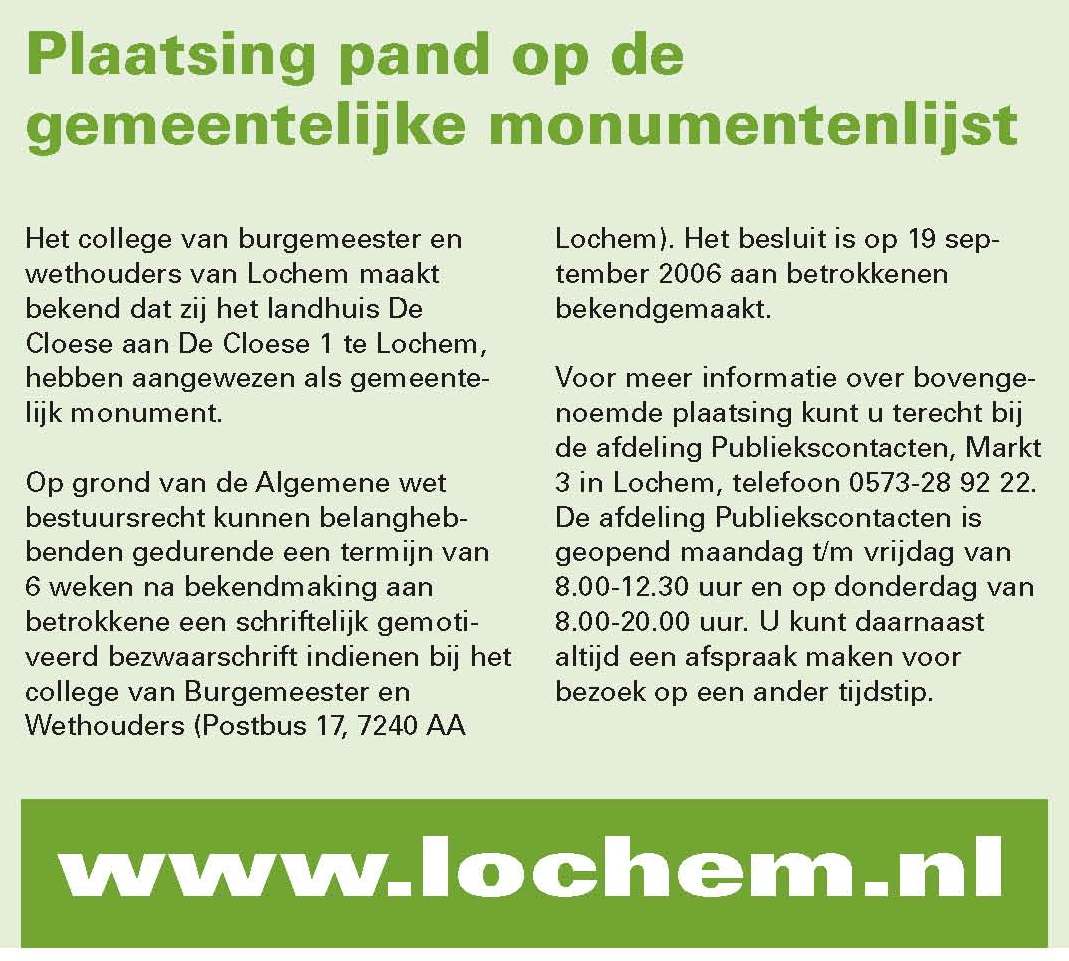 Plaatsing pand op de gemeentelijke monumentenlijst

Het college van burgemeester en wethouders van Lochem maakt bekend dat zij het landhuis De Cloese aan De Cloese 1 te Lochem, hebben aangewezen als gemeentelijk monument.

Op grond van de Algemene wet bestuursrecht kunnen belanghebbenden gedurende een termijn van 6 weken na bekendmaking aan betrokkene een schriftelijk gemotiveerd bezwaarschrift indienen bij het college van Burgemeester en Wethouders (Postbus 17, 7240 AA Lochem). Het besluit is op 19 september 2006 aan betrokkenen bekendgemaakt.

Voor meer informatie over bovengenoemde plaatsing kunt u terecht bij de afdeling Publiekscontacten, Markt 3 in Lochem, telefoon 0573-28 92 22. De afdeling Publiekscontacten is geopend maandag t/m vrijdag van 8.00-12.30 uur en op donderdag van 8.00-20.00 uur. U kunt daarnaast altijd een afspraak maken voor bezoek op een ander tijdstip.

www.lochem.nl